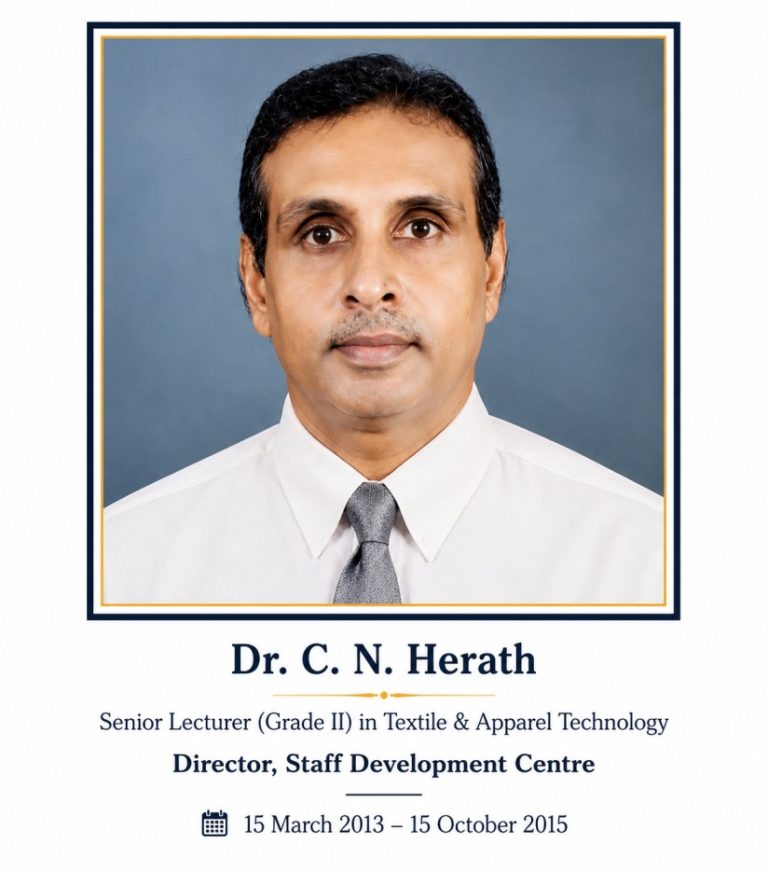 Dr. C. N. Herath

Senior Lecturer (Grade II) in Textile & Apparel Technology

Director, Staff Development Centre

15 March 2013 – 15 October 2015